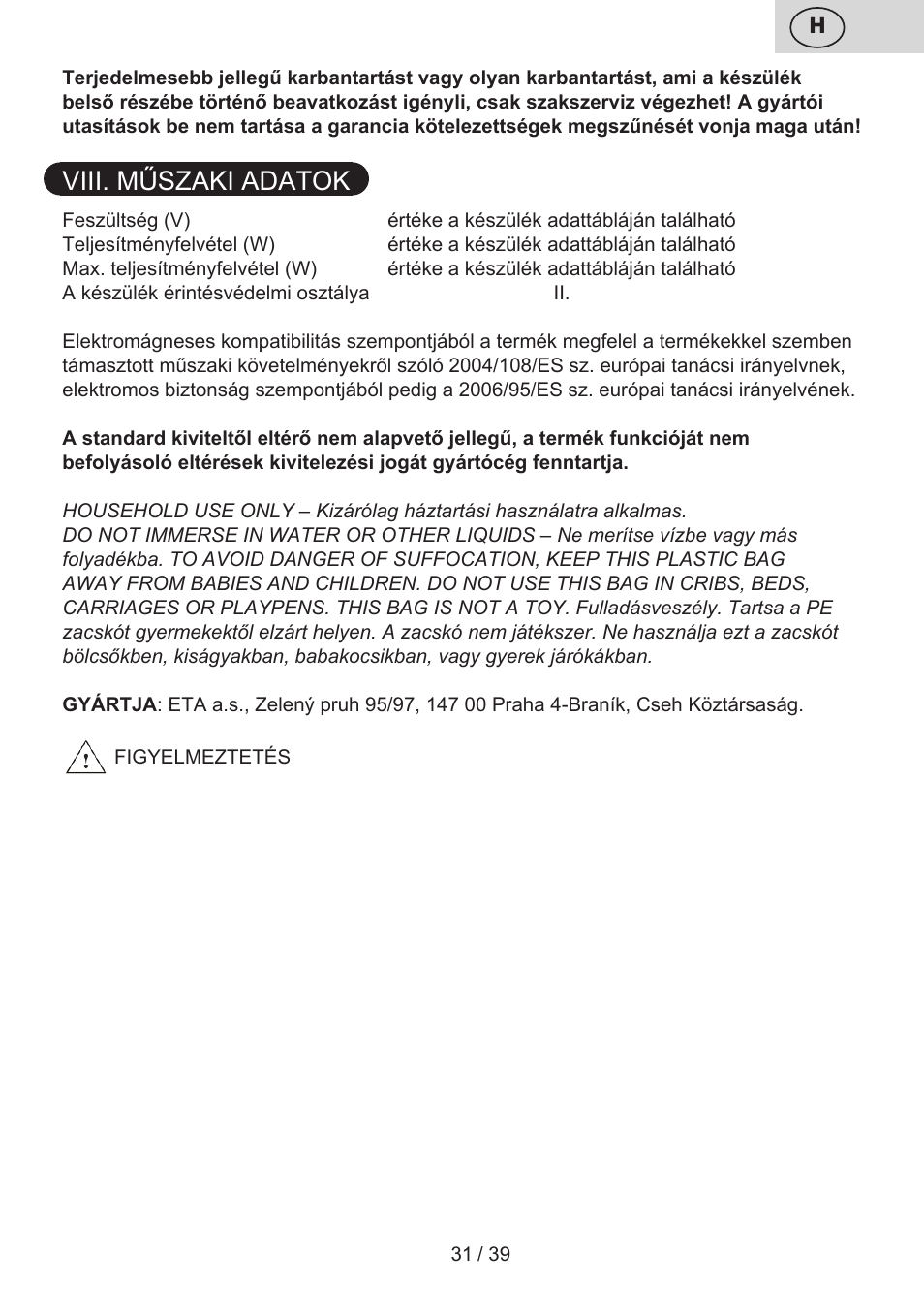 H

Terjedelmesebb jellegű karbantartást vagy olyan karbantartást, ami a készülék belső részébe történő beavatkozást igényli, csak szakszerviz végezhet! A gyártói utasítások be nem tartása a garancia kötelezettségek megszűnését vonja maga után!

VIII. MŰSZAKI ADATOK

| | |
|---|---|
| Feszültség (V) | értéke a készülék adattábláján található |
| Teljesítményfelvétel (W) | értéke a készülék adattábláján található |
| Max. teljesítményfelvétel (W) | értéke a készülék adattábláján található |
| A készülék érintésvédelmi osztálya | II. |

Elektromágneses kompatibilitás szempontjából a termék megfelel a termékekkel szemben támasztott műszaki követelményekről szóló 2004/108/ES sz. európai tanácsi irányelvnek, elektromos biztonság szempontjából pedig a 2006/95/ES sz. európai tanácsi irányelvének.

A standard kiviteltől eltérő nem alapvető jellegű, a termék funkcióját nem befolyásoló eltérések kivitelezési jogát gyártócég fenntartja.

HOUSEHOLD USE ONLY – Kizárólag háztartási használatra alkalmas.
DO NOT IMMERSE IN WATER OR OTHER LIQUIDS – Ne merítse vízbe vagy más folyadékba. TO AVOID DANGER OF SUFFOCATION, KEEP THIS PLASTIC BAG AWAY FROM BABIES AND CHILDREN. DO NOT USE THIS BAG IN CRIBS, BEDS, CARRIAGES OR PLAYPENS. THIS BAG IS NOT A TOY. Fulladásveszély. Tartsa a PE zacskót gyermekektől elzárt helyen. A zacskó nem játékszer. Ne használja ezt a zacskót bölcsőkben, kiságyakban, babakocsikban, vagy gyerek járókákban.

GYÁRTJA: ETA a.s., Zelený pruh 95/97, 147 00 Praha 4-Braník, Cseh Köztársaság.

FIGYELMEZTETÉS

31 / 39